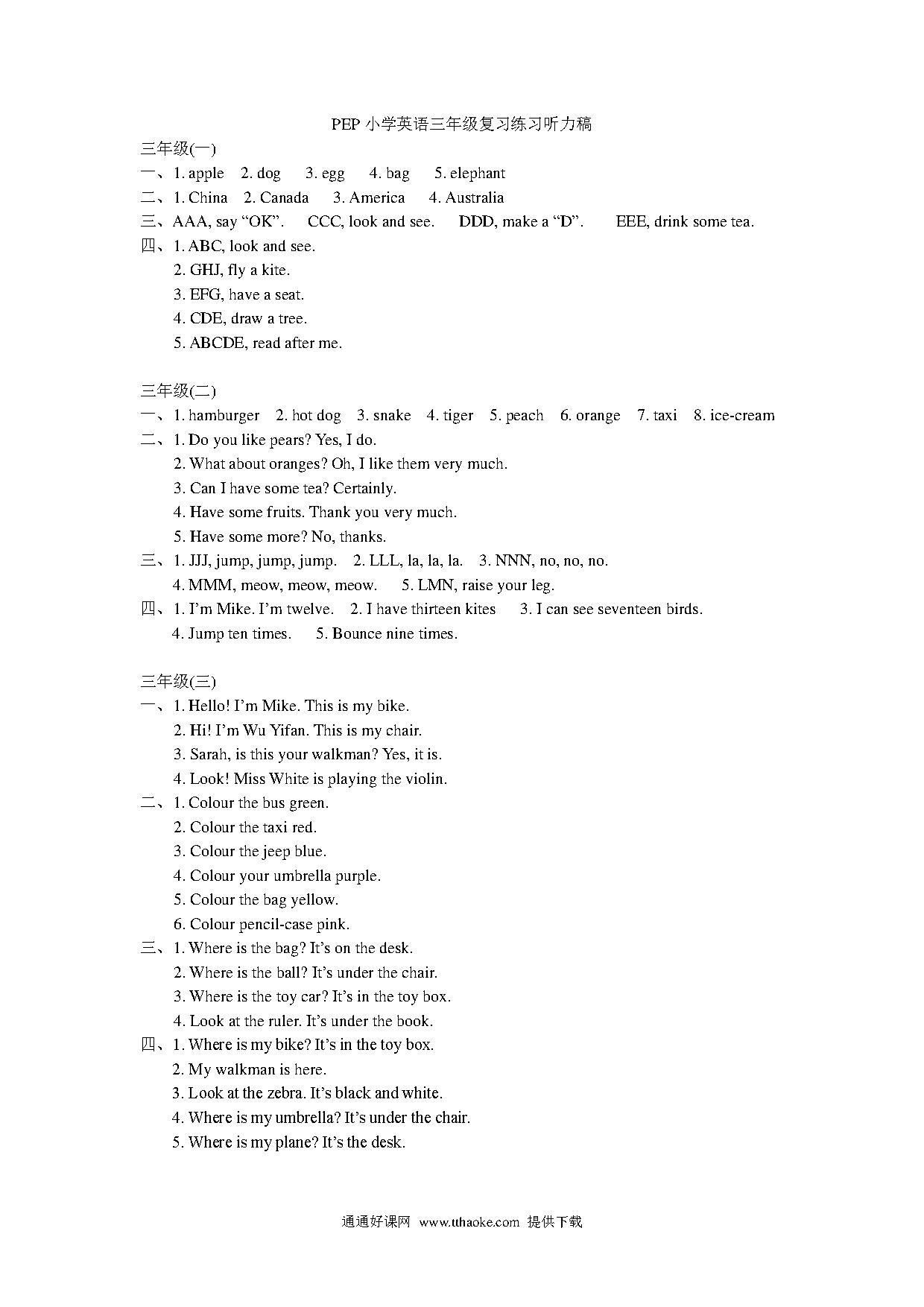 PEP 小学英语三年级复习练习听力稿

三年级(一)

一、1. apple 2. dog 3. egg 4. bag 5. elephant

二、1. China 2. Canada 3. America 4. Australia

三、AAA, say “OK”. CCC, look and see. DDD, make a “D”. EEE, drink some tea.

四、1. ABC, look and see.
2. GHJ, fly a kite.
3. EFG, have a seat.
4. CDE, draw a tree.
5. ABCDE, read after me.

三年级(二)

一、1. hamburger 2. hot dog 3. snake 4. tiger 5. peach 6. orange 7. taxi 8. ice-cream

二、1. Do you like pears? Yes, I do.
2. What about oranges? Oh, I like them very much.
3. Can I have some tea? Certainly.
4. Have some fruits. Thank you very much.
5. Have some more? No, thanks.

三、1. JJJ, jump, jump, jump. 2. LLL, la, la, la. 3. NNN, no, no, no.
4. MMM, meow, meow, meow. 5. LMN, raise your leg.

四、1. I’m Mike. I’m twelve. 2. I have thirteen kites 3. I can see seventeen birds.
4. Jump ten times. 5. Bounce nine times.

三年级(三)

一、1. Hello! I’m Mike. This is my bike.
2. Hi! I’m Wu Yifan. This is my chair.
3. Sarah, is this your walkman? Yes, it is.
4. Look! Miss White is playing the violin.

二、1. Colour the bus green.
2. Colour the taxi red.
3. Colour the jeep blue.
4. Colour your umbrella purple.
5. Colour the bag yellow.
6. Colour pencil-case pink.

三、1. Where is the bag? It’s on the desk.
2. Where is the ball? It’s under the chair.
3. Where is the toy car? It’s in the toy box.
4. Look at the ruler. It’s under the book.

四、1. Where is my bike? It’s in the toy box.
2. My walkman is here.
3. Look at the zebra. It’s black and white.
4. Where is my umbrella? It’s under the chair.
5. Where is my plane? It’s the desk.

通通好课网 www.tthaoke.com 提供下载